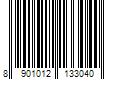 8 901012 133040